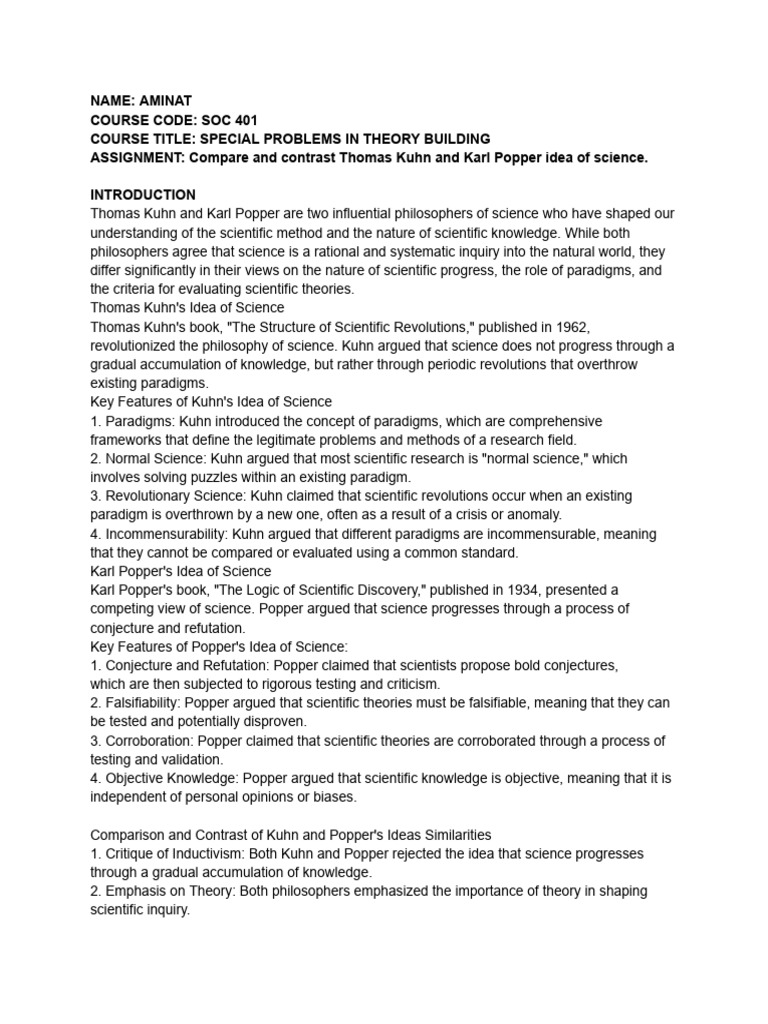 NAME: AMINAT
COURSE CODE: SOC 401
COURSE TITLE: SPECIAL PROBLEMS IN THEORY BUILDING
ASSIGNMENT: Compare and contrast Thomas Kuhn and Karl Popper idea of science.

INTRODUCTION
Thomas Kuhn and Karl Popper are two influential philosophers of science who have shaped our understanding of the scientific method and the nature of scientific knowledge. While both philosophers agree that science is a rational and systematic inquiry into the natural world, they differ significantly in their views on the nature of scientific progress, the role of paradigms, and the criteria for evaluating scientific theories.
Thomas Kuhn's Idea of Science
Thomas Kuhn's book, "The Structure of Scientific Revolutions," published in 1962, revolutionized the philosophy of science. Kuhn argued that science does not progress through a gradual accumulation of knowledge, but rather through periodic revolutions that overthrow existing paradigms.
Key Features of Kuhn's Idea of Science
1. Paradigms: Kuhn introduced the concept of paradigms, which are comprehensive frameworks that define the legitimate problems and methods of a research field.
2. Normal Science: Kuhn argued that most scientific research is "normal science," which involves solving puzzles within an existing paradigm.
3. Revolutionary Science: Kuhn claimed that scientific revolutions occur when an existing paradigm is overthrown by a new one, often as a result of a crisis or anomaly.
4. Incommensurability: Kuhn argued that different paradigms are incommensurable, meaning that they cannot be compared or evaluated using a common standard.
Karl Popper's Idea of Science
Karl Popper's book, "The Logic of Scientific Discovery," published in 1934, presented a competing view of science. Popper argued that science progresses through a process of conjecture and refutation.
Key Features of Popper's Idea of Science:
1. Conjecture and Refutation: Popper claimed that scientists propose bold conjectures, which are then subjected to rigorous testing and criticism.
2. Falsifiability: Popper argued that scientific theories must be falsifiable, meaning that they can be tested and potentially disproven.
3. Corroboration: Popper claimed that scientific theories are corroborated through a process of testing and validation.
4. Objective Knowledge: Popper argued that scientific knowledge is objective, meaning that it is independent of personal opinions or biases.

Comparison and Contrast of Kuhn and Popper's Ideas Similarities
1. Critique of Inductivism: Both Kuhn and Popper rejected the idea that science progresses through a gradual accumulation of knowledge.
2. Emphasis on Theory: Both philosophers emphasized the importance of theory in shaping scientific inquiry.